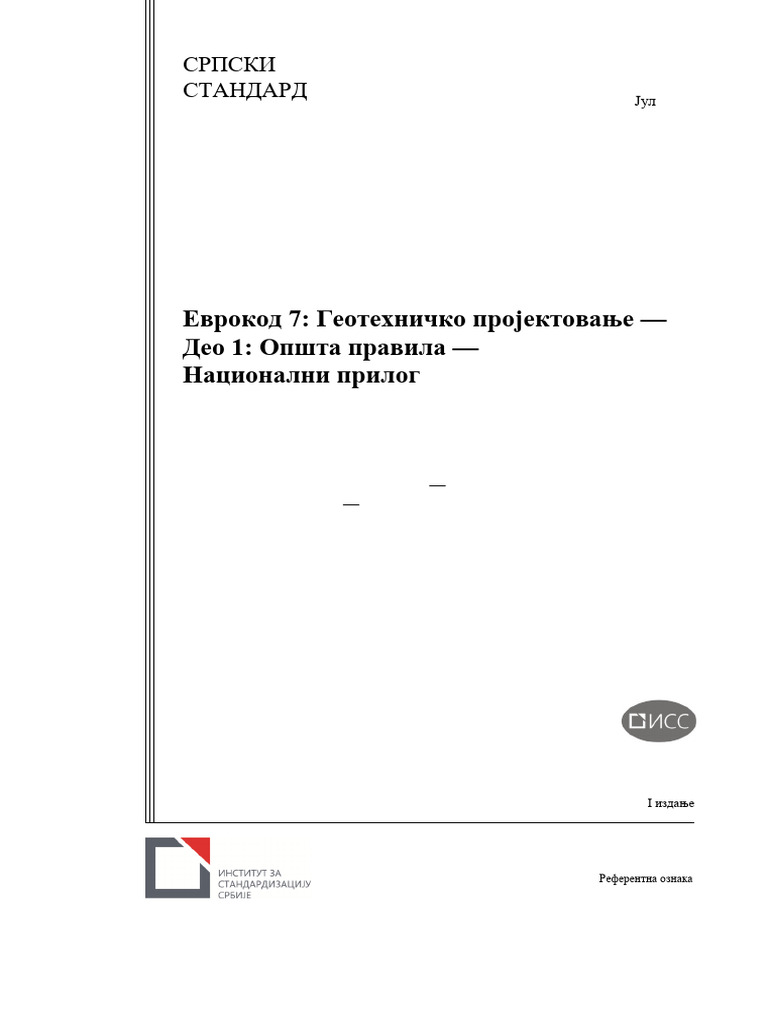 СРПСКИ
СТАНДАРД

Јул

Еврокод 7: Геотехничко пројектовање —
Део 1: Општа правила —
Национални прилог

—
—

ИСС

I издање

ИНСТИТУТ ЗА
СТАНДАРДИЗАЦИЈУ
СРБИЈЕ

Референтна ознака